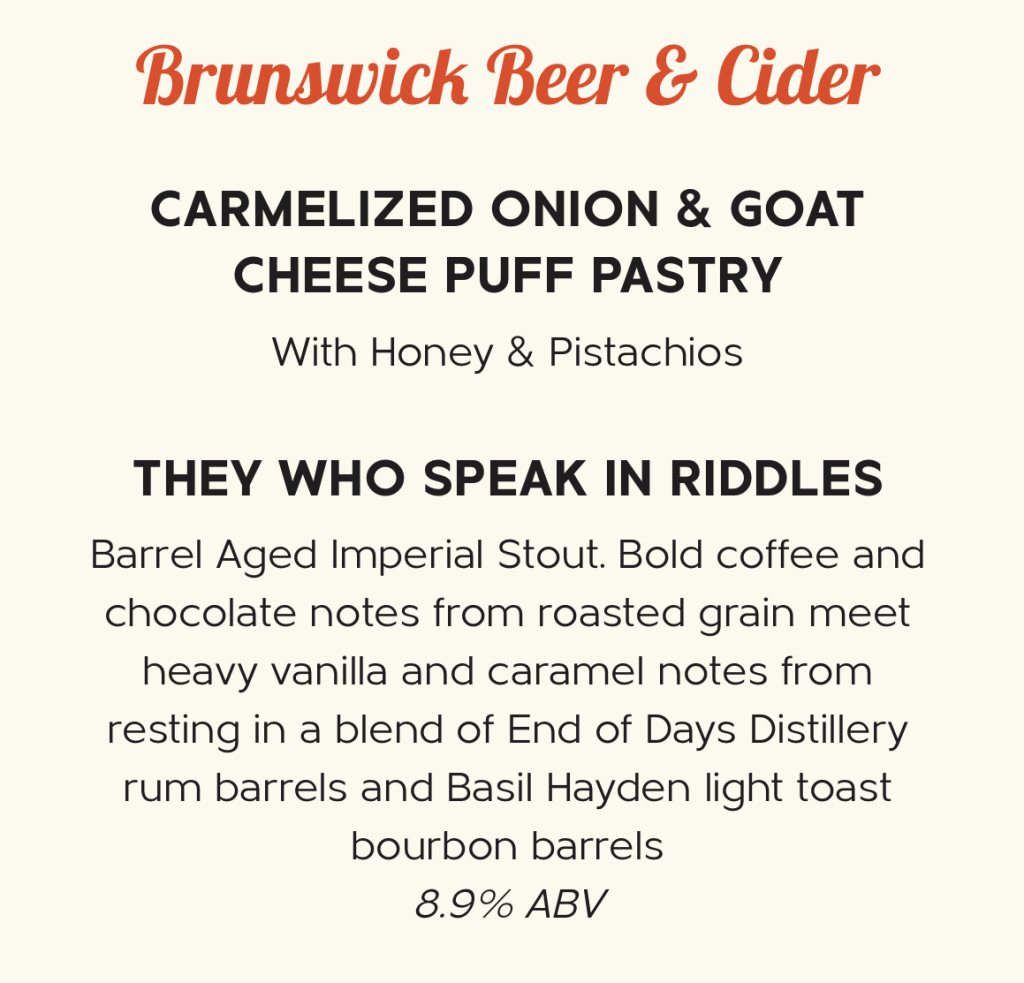 Brunswick Beer & Cider

CARMELIZED ONION & GOAT CHEESE PUFF PASTRY

With Honey & Pistachios

THEY WHO SPEAK IN RIDDLES

Barrel Aged Imperial Stout. Bold coffee and chocolate notes from roasted grain meet heavy vanilla and caramel notes from resting in a blend of End of Days Distillery rum barrels and Basil Hayden light toast bourbon barrels

8.9% ABV